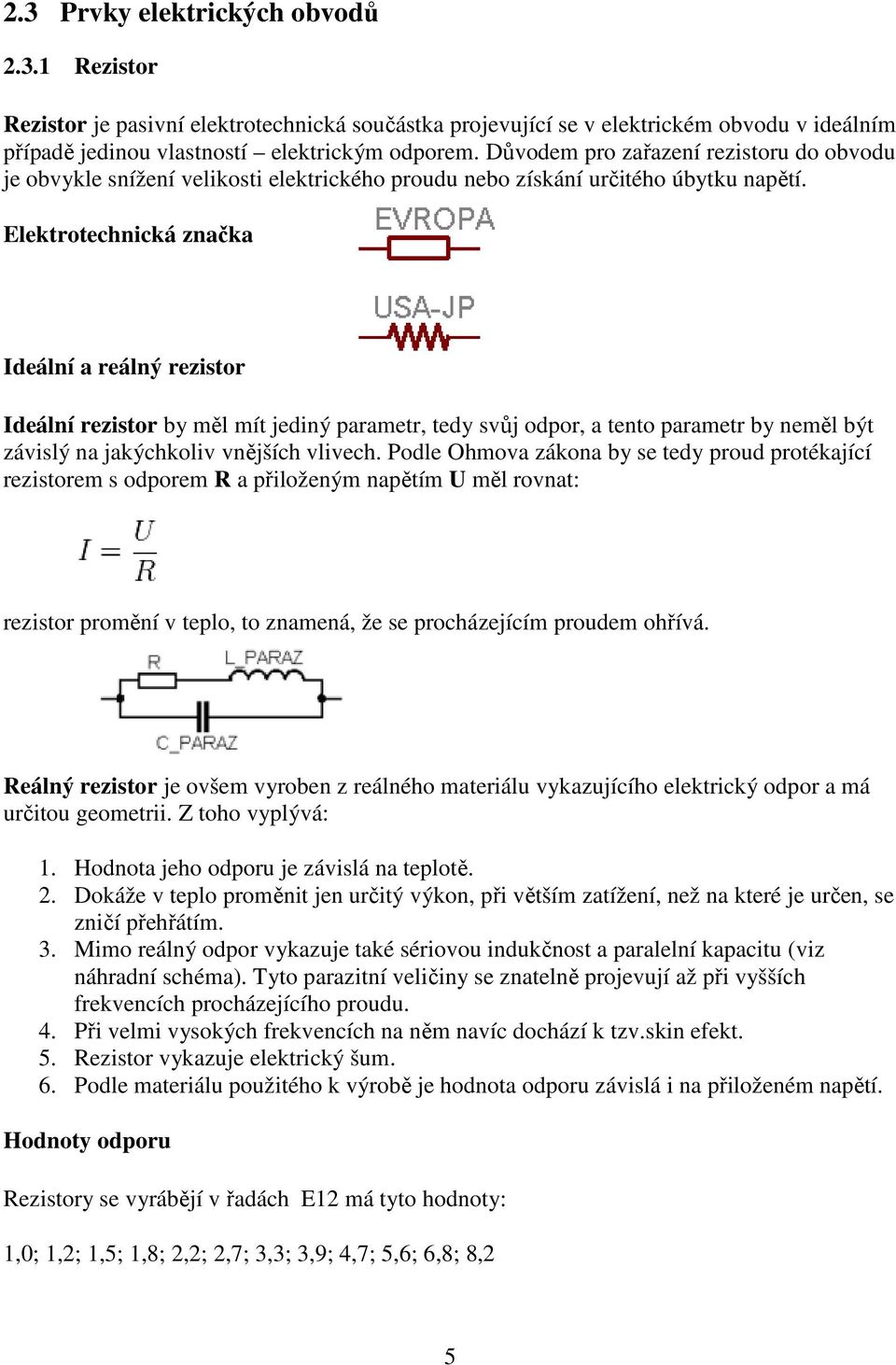 2.3 Prvky elektrických obvodů

2.3.1 Rezistor

Rezistor je pasivní elektrotechnická součástka projevující se v elektrickém obvodu v ideálním případě jedinou vlastností – elektrickým odporem. Důvodem pro zařazení rezistoru do obvodu je obvykle snížení velikosti elektrického proudu nebo získání určitého úbytku napětí.

Elektrotechnická značka

EVROPA

USA-JP

Ideální a reálný rezistor

Ideální rezistor by měl mít jediný parametr, tedy svůj odpor, a tento parametr by neměl být závislý na jakýchkoliv vnějších vlivech. Podle Ohmova zákona by se tedy proud protékající rezistorem s odporem R a přiloženým napětím U měl rovnat:

$I = \frac{U}{R}$

rezistor promění v teplo, to znamená, že se procházejícím proudem ohřívá.

R
L_PARAZ
C_PARAZ

Reálný rezistor je ovšem vyroben z reálného materiálu vykazujícího elektrický odpor a má určitou geometrii. Z toho vyplývá:

1. Hodnota jeho odporu je závislá na teplotě.
2. Dokáže v teplo proměnit jen určitý výkon, při větším zatížení, než na které je určen, se zničí přehřátím.
3. Mimo reálný odpor vykazuje také sériovou indukčnost a paralelní kapacitu (viz náhradní schéma). Tyto parazitní veličiny se znatelně projevují až při vyšších frekvencích procházejícího proudu.
4. Při velmi vysokých frekvencích na něm navíc dochází k tzv.skin efekt.
5. Rezistor vykazuje elektrický šum.
6. Podle materiálu použitého k výrobě je hodnota odporu závislá i na přiloženém napětí.

Hodnoty odporu

Rezistory se vyrábějí v řadách E12 má tyto hodnoty:

1,0; 1,2; 1,5; 1,8; 2,2; 2,7; 3,3; 3,9; 4,7; 5,6; 6,8; 8,2

5